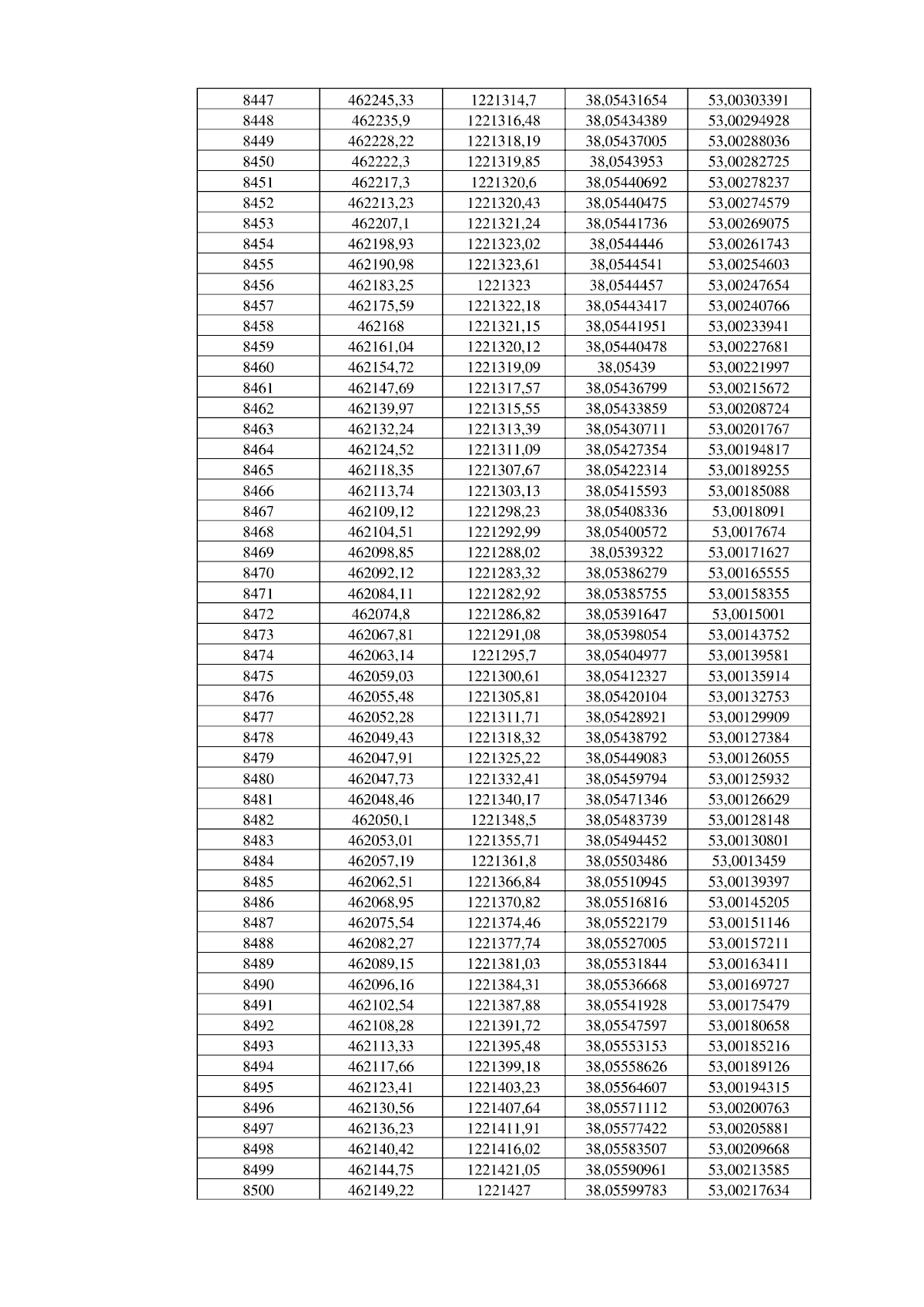 | 8447 | 462245,33 | 1221314,7 | 38,05431654 | 53,00303391 |
|---|---|---|---|---|
| 8448 | 462235,9 | 1221316,48 | 38,05434389 | 53,00294928 |
| 8449 | 462228,22 | 1221318,19 | 38,05437005 | 53,00288036 |
| 8450 | 462222,3 | 1221319,85 | 38,0543953 | 53,00282725 |
| 8451 | 462217,3 | 1221320,6 | 38,05440692 | 53,00278237 |
| 8452 | 462213,23 | 1221320,43 | 38,05440475 | 53,00274579 |
| 8453 | 462207,1 | 1221321,24 | 38,05441736 | 53,00269075 |
| 8454 | 462198,93 | 1221323,02 | 38,0544446 | 53,00261743 |
| 8455 | 462190,98 | 1221323,61 | 38,0544541 | 53,00254603 |
| 8456 | 462183,25 | 1221323 | 38,0544457 | 53,00247654 |
| 8457 | 462175,59 | 1221322,18 | 38,05443417 | 53,00240766 |
| 8458 | 462168 | 1221321,15 | 38,05441951 | 53,00233941 |
| 8459 | 462161,04 | 1221320,12 | 38,05440478 | 53,00227681 |
| 8460 | 462154,72 | 1221319,09 | 38,05439 | 53,00221997 |
| 8461 | 462147,69 | 1221317,57 | 38,05436799 | 53,00215672 |
| 8462 | 462139,97 | 1221315,55 | 38,05433859 | 53,00208724 |
| 8463 | 462132,24 | 1221313,39 | 38,05430711 | 53,00201767 |
| 8464 | 462124,52 | 1221311,09 | 38,05427354 | 53,00194817 |
| 8465 | 462118,35 | 1221307,67 | 38,05422314 | 53,00189255 |
| 8466 | 462113,74 | 1221303,13 | 38,05415593 | 53,00185088 |
| 8467 | 462109,12 | 1221298,23 | 38,05408336 | 53,0018091 |
| 8468 | 462104,51 | 1221292,99 | 38,05400572 | 53,0017674 |
| 8469 | 462098,85 | 1221288,02 | 38,0539322 | 53,00171627 |
| 8470 | 462092,12 | 1221283,32 | 38,05386279 | 53,00165555 |
| 8471 | 462084,11 | 1221282,92 | 38,05385755 | 53,00158355 |
| 8472 | 462074,8 | 1221286,82 | 38,05391647 | 53,0015001 |
| 8473 | 462067,81 | 1221291,08 | 38,05398054 | 53,00143752 |
| 8474 | 462063,14 | 1221295,7 | 38,05404977 | 53,00139581 |
| 8475 | 462059,03 | 1221300,61 | 38,05412327 | 53,00135914 |
| 8476 | 462055,48 | 1221305,81 | 38,05420104 | 53,00132753 |
| 8477 | 462052,28 | 1221311,71 | 38,05428921 | 53,00129909 |
| 8478 | 462049,43 | 1221318,32 | 38,05438792 | 53,00127384 |
| 8479 | 462047,91 | 1221325,22 | 38,05449083 | 53,00126055 |
| 8480 | 462047,73 | 1221332,41 | 38,05459794 | 53,00125932 |
| 8481 | 462048,46 | 1221340,17 | 38,05471346 | 53,00126629 |
| 8482 | 462050,1 | 1221348,5 | 38,05483739 | 53,00128148 |
| 8483 | 462053,01 | 1221355,71 | 38,05494452 | 53,00130801 |
| 8484 | 462057,19 | 1221361,8 | 38,05503486 | 53,0013459 |
| 8485 | 462062,51 | 1221366,84 | 38,05510945 | 53,00139397 |
| 8486 | 462068,95 | 1221370,82 | 38,05516816 | 53,00145205 |
| 8487 | 462075,54 | 1221374,46 | 38,05522179 | 53,00151146 |
| 8488 | 462082,27 | 1221377,74 | 38,05527005 | 53,00157211 |
| 8489 | 462089,15 | 1221381,03 | 38,05531844 | 53,00163411 |
| 8490 | 462096,16 | 1221384,31 | 38,05536668 | 53,00169727 |
| 8491 | 462102,54 | 1221387,88 | 38,05541928 | 53,00175479 |
| 8492 | 462108,28 | 1221391,72 | 38,05547597 | 53,00180658 |
| 8493 | 462113,33 | 1221395,48 | 38,05553153 | 53,00185216 |
| 8494 | 462117,66 | 1221399,18 | 38,05558626 | 53,00189126 |
| 8495 | 462123,41 | 1221403,23 | 38,05564607 | 53,00194315 |
| 8496 | 462130,56 | 1221407,64 | 38,05571112 | 53,00200763 |
| 8497 | 462136,23 | 1221411,91 | 38,05577422 | 53,00205881 |
| 8498 | 462140,42 | 1221416,02 | 38,05583507 | 53,00209668 |
| 8499 | 462144,75 | 1221421,05 | 38,05590961 | 53,00213585 |
| 8500 | 462149,22 | 1221427 | 38,05599783 | 53,00217634 |